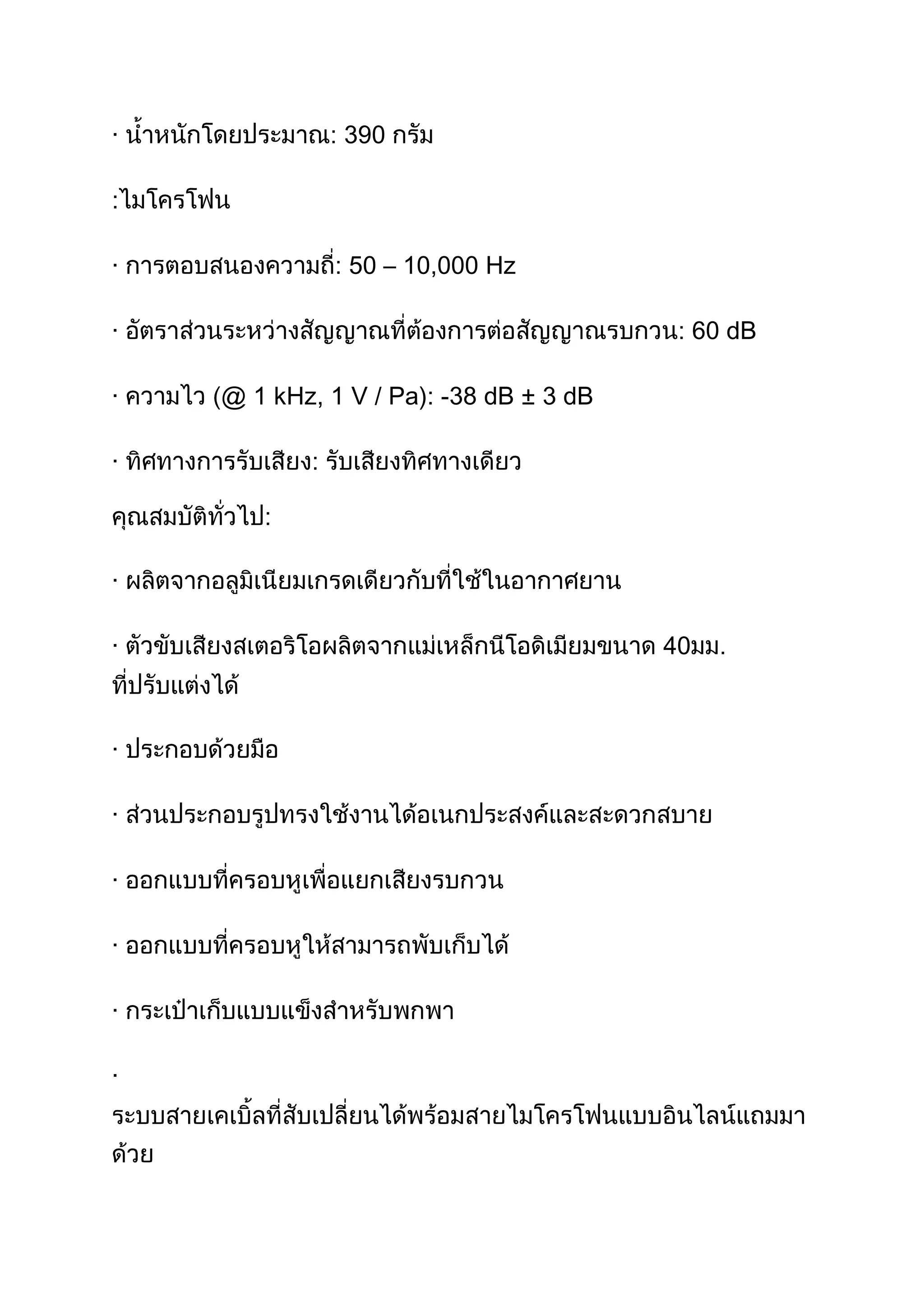 · น้ำหนักโดยประมาณ: 390 กรัม

:ไมโครโฟน

· การตอบสนองความถี่: 50 – 10,000 Hz

· อัตราส่วนระหว่างสัญญาณที่ต้องการต่อสัญญาณรบกวน: 60 dB

· ความไว (@ 1 kHz, 1 V / Pa): -38 dB ± 3 dB

· ทิศทางการรับเสียง: รับเสียงทิศทางเดียว

คุณสมบัติทั่วไป:

· ผลิตจากอลูมิเนียมเกรดเดียวกับที่ใช้ในอากาศยาน

· ตัวขับเสียงสเตอริโอผลิตจากแม่เหล็กนีโอดิเมียมขนาด 40มม. ที่ปรับแต่งได้

· ประกอบด้วยมือ

· ส่วนประกอบรูปทรงใช้งานได้อเนกประสงค์และสะดวกสบาย

· ออกแบบที่ครอบหูเพื่อแยกเสียงรบกวน

· ออกแบบที่ครอบหูให้สามารถพับเก็บได้

· กระเป๋าเก็บแบบแข็งสำหรับพกพา

·
ระบบสายเคเบิ้ลที่สับเปลี่ยนได้พร้อมสายไมโครโฟนแบบอินไลน์แถมมาด้วย